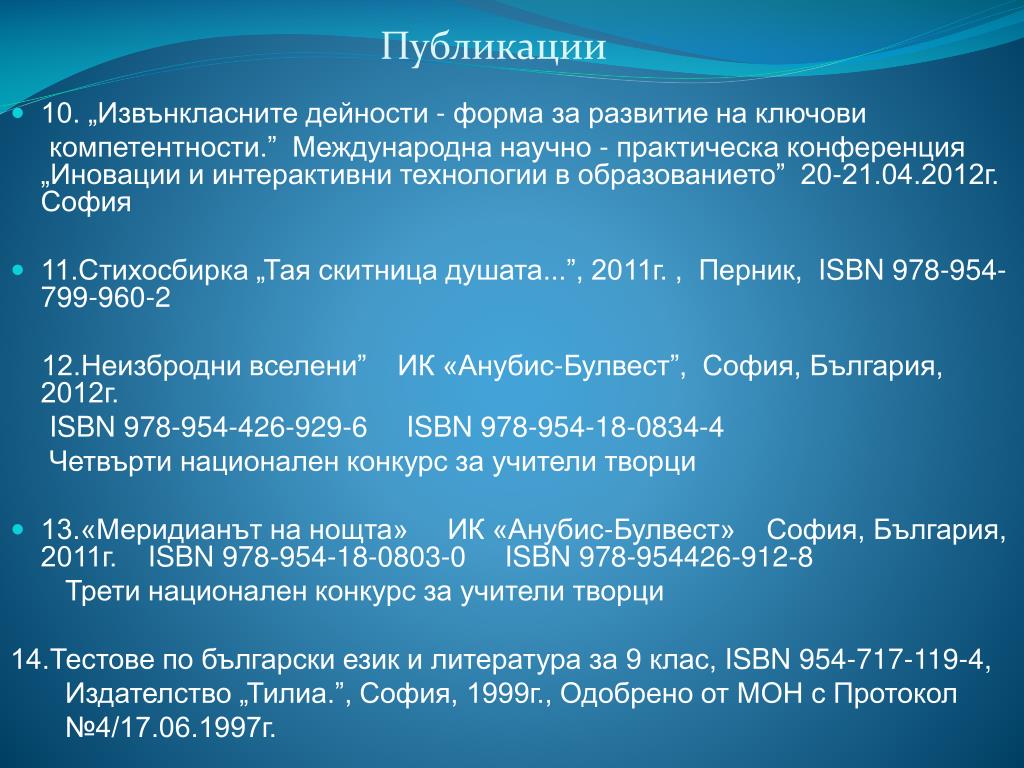 Публикации

10. „Извънкласните дейности - форма за развитие на ключови компетентности.” Международна научно - практическа конференция „Иновации и интерактивни технологии в образованието” 20-21.04.2012г. София

11.Стихосбирка „Тая скитница душата...”, 2011г. , Перник, ISBN 978-954-799-960-2

12.Неизбродни вселени” ИК «Анубис-Булвест”, София, България, 2012г.
ISBN 978-954-426-929-6 ISBN 978-954-18-0834-4
Четвърти национален конкурс за учители творци

13.«Меридианът на нощта» ИК «Анубис-Булвест» София, България, 2011г. ISBN 978-954-18-0803-0 ISBN 978-954426-912-8
Трети национален конкурс за учители творци

14.Тестове по български език и литература за 9 клас, ISBN 954-717-119-4, Издателство „Тилиа.”, София, 1999г., Одобрено от МОН с Протокол №4/17.06.1997г.